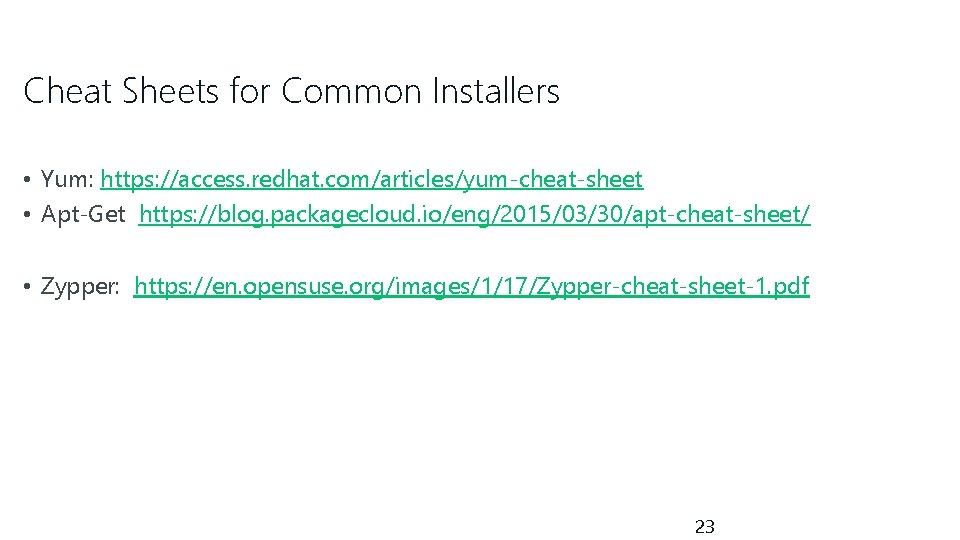 Cheat Sheets for Common Installers

• Yum: https://access.redhat.com/articles/yum-cheat-sheet
• Apt-Get https://blog.packagecloud.io/eng/2015/03/30/apt-cheat-sheet/

• Zypper: https://en.opensuse.org/images/1/17/Zypper-cheat-sheet-1.pdf

23